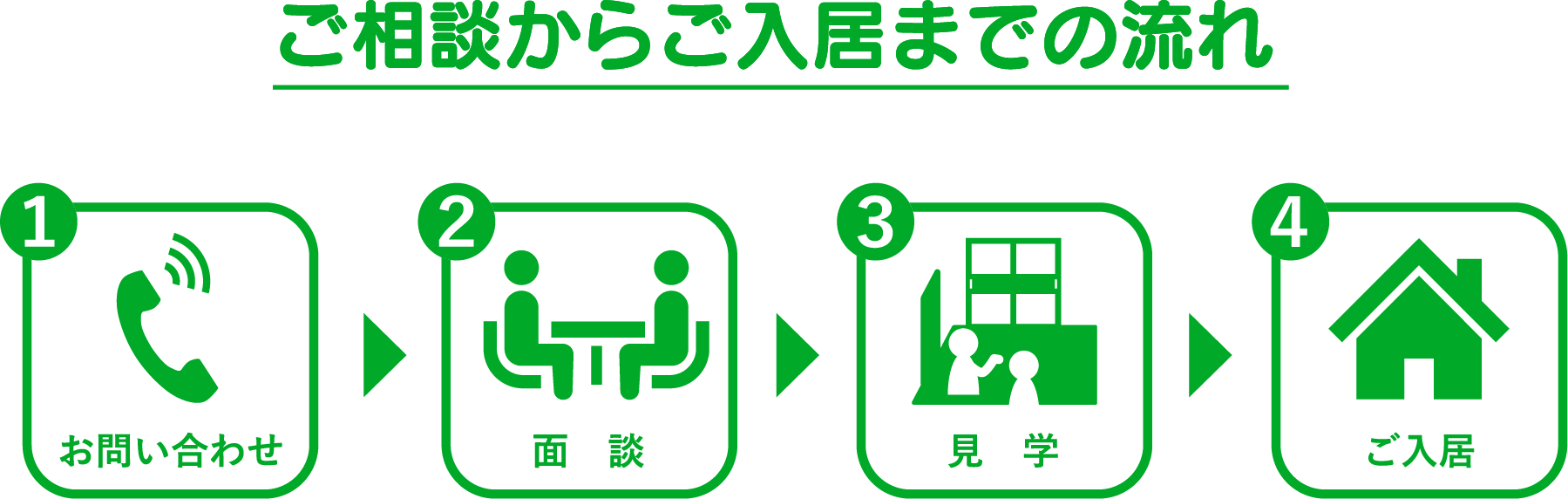 ご相談からご入居までの流れ

1
お問い合わせ

2
面　談

3
見　学

4
ご入居